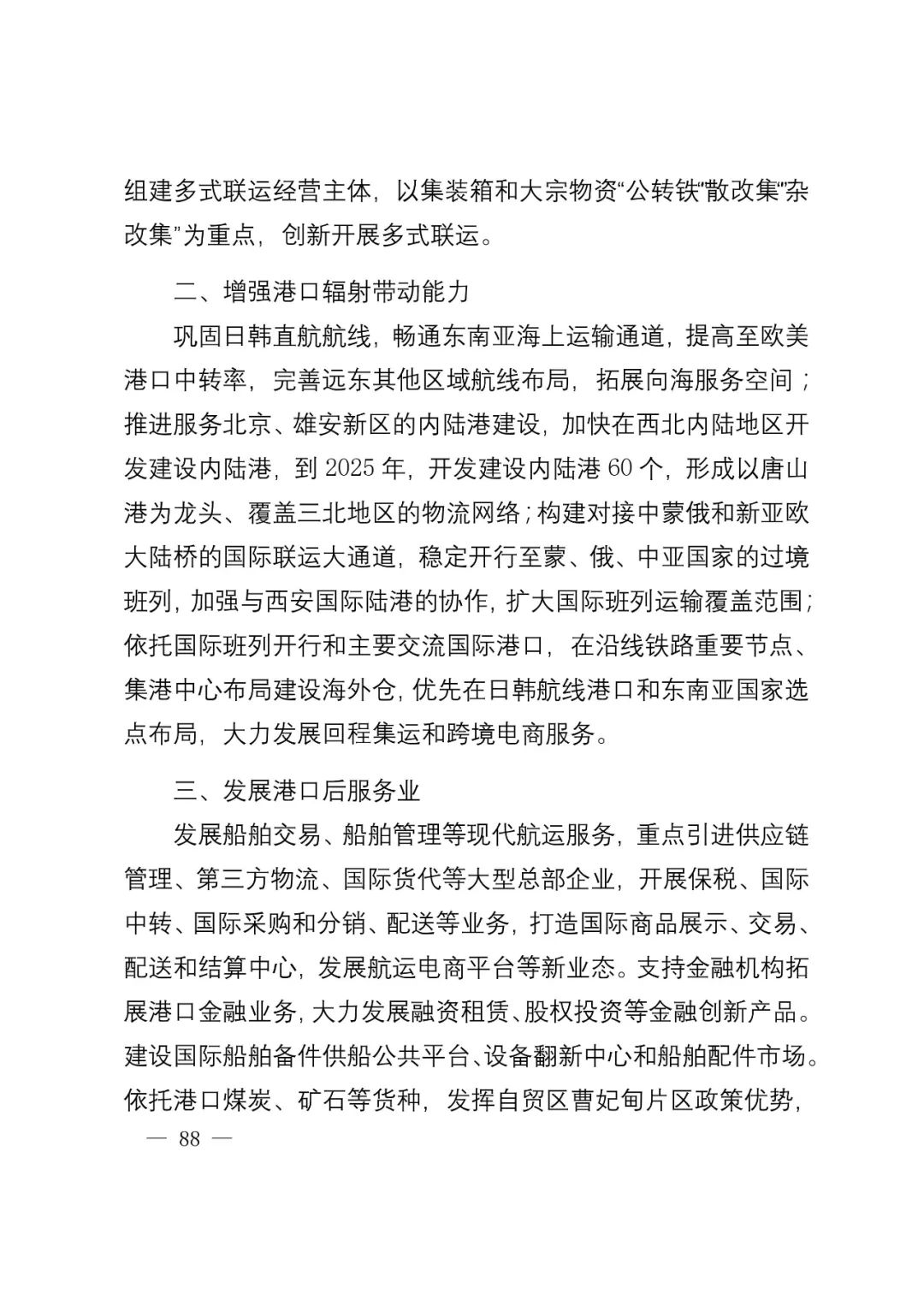 组建多式联运经营主体，以集装箱和大宗物资“公转铁”“散改集”“杂改集”为重点，创新开展多式联运。

二、增强港口辐射带动能力

巩固日韩直航航线，畅通东南亚海上运输通道，提高至欧美港口中转率，完善远东其他区域航线布局，拓展向海服务空间；推进服务北京、雄安新区的内陆港建设，加快在西北内陆地区开发建设内陆港，到 2025 年，开发建设内陆港 60 个，形成以唐山港为龙头、覆盖三北地区的物流网络；构建对接中蒙俄和新亚欧大陆桥的国际联运大通道，稳定开行至蒙、俄、中亚国家的过境班列，加强与西安国际陆港的协作，扩大国际班列运输覆盖范围；依托国际班列开行和主要交流国际港口，在沿线铁路重要节点、集港中心布局建设海外仓，优先在日韩航线港口和东南亚国家选点布局，大力发展回程集运和跨境电商服务。

三、发展港口后服务业

发展船舶交易、船舶管理等现代航运服务，重点引进供应链管理、第三方物流、国际货代等大型总部企业，开展保税、国际中转、国际采购和分销、配送等业务，打造国际商品展示、交易、配送和结算中心，发展航运电商平台等新业态。支持金融机构拓展港口金融业务，大力发展融资租赁、股权投资等金融创新产品。建设国际船舶备件供船公共平台、设备翻新中心和船舶配件市场。依托港口煤炭、矿石等货种，发挥自贸区曹妃甸片区政策优势，

— 88 —